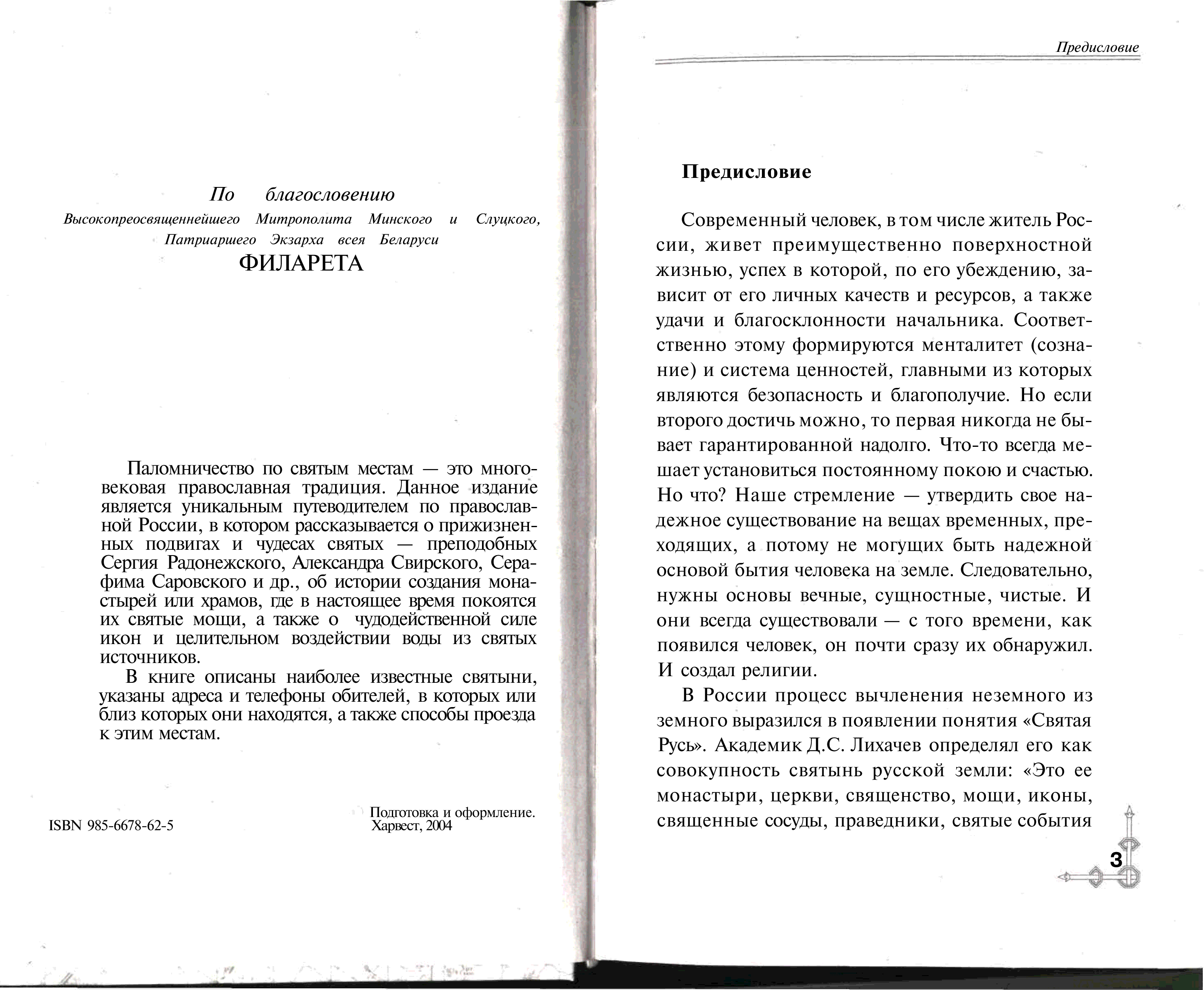 По благословению
Высокопреосвященнейшего Митрополита Минского и Слуцкого, Патриаршего Экзарха всея Беларуси
ФИЛАРЕТА

Паломничество по святым местам — это многовековая православная традиция. Данное издание является уникальным путеводителем по православной России, в котором рассказывается о прижизненных подвигах и чудесах святых — преподобных Сергия Радонежского, Александра Свирского, Серафима Саровского и др., об истории создания монастырей или храмов, где в настоящее время покоятся их святые мощи, а также о чудодейственной силе икон и целительном воздействии воды из святых источников.

В книге описаны наиболее известные святыни, указаны адреса и телефоны обителей, в которых или близ которых они находятся, а также способы проезда к этим местам.

ISBN 985-6678-62-5

Подготовка и оформление. Харвест, 2004

Предисловие

Предисловие

Современный человек, в том числе житель России, живет преимущественно поверхностной жизнью, успех в которой, по его убеждению, зависит от его личных качеств и ресурсов, а также удачи и благосклонности начальника. Соответственно этому формируются менталитет (сознание) и система ценностей, главными из которых являются безопасность и благополучие. Но если второго достичь можно, то первая никогда не бывает гарантированной надолго. Что-то всегда мешает установиться постоянному покою и счастью. Но что? Наше стремление — утвердить свое надежное существование на вещах временных, преходящих, а потому не могущих быть надежной основой бытия человека на земле. Следовательно, нужны основы вечные, сущностные, чистые. И они всегда существовали — с того времени, как появился человек, он почти сразу их обнаружил. И создал религии.

В России процесс вычленения неземного из земного выразился в появлении понятия «Святая Русь». Академик Д.С. Лихачев определял его как совокупность святынь русской земли: «Это ее монастыри, церкви, священство, мощи, иконы, священные сосуды, праведники, святые события

3